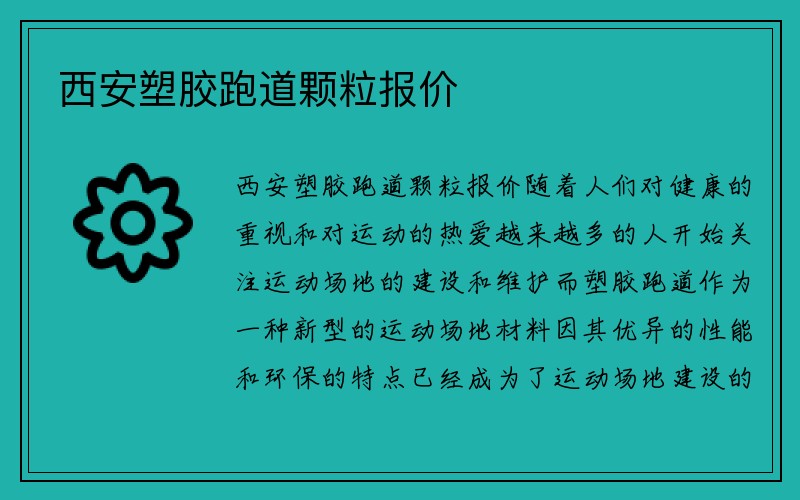 西安塑胶跑道颗粒报价

西安塑胶跑道颗粒报价随着人们对健康的重视和对运动的热爱越来越多的人开始关注运动场地的建设和维护而塑胶跑道作为一种新型的运动场地材料因其优异的性能和环保的特点已经成为了运动场地建设的